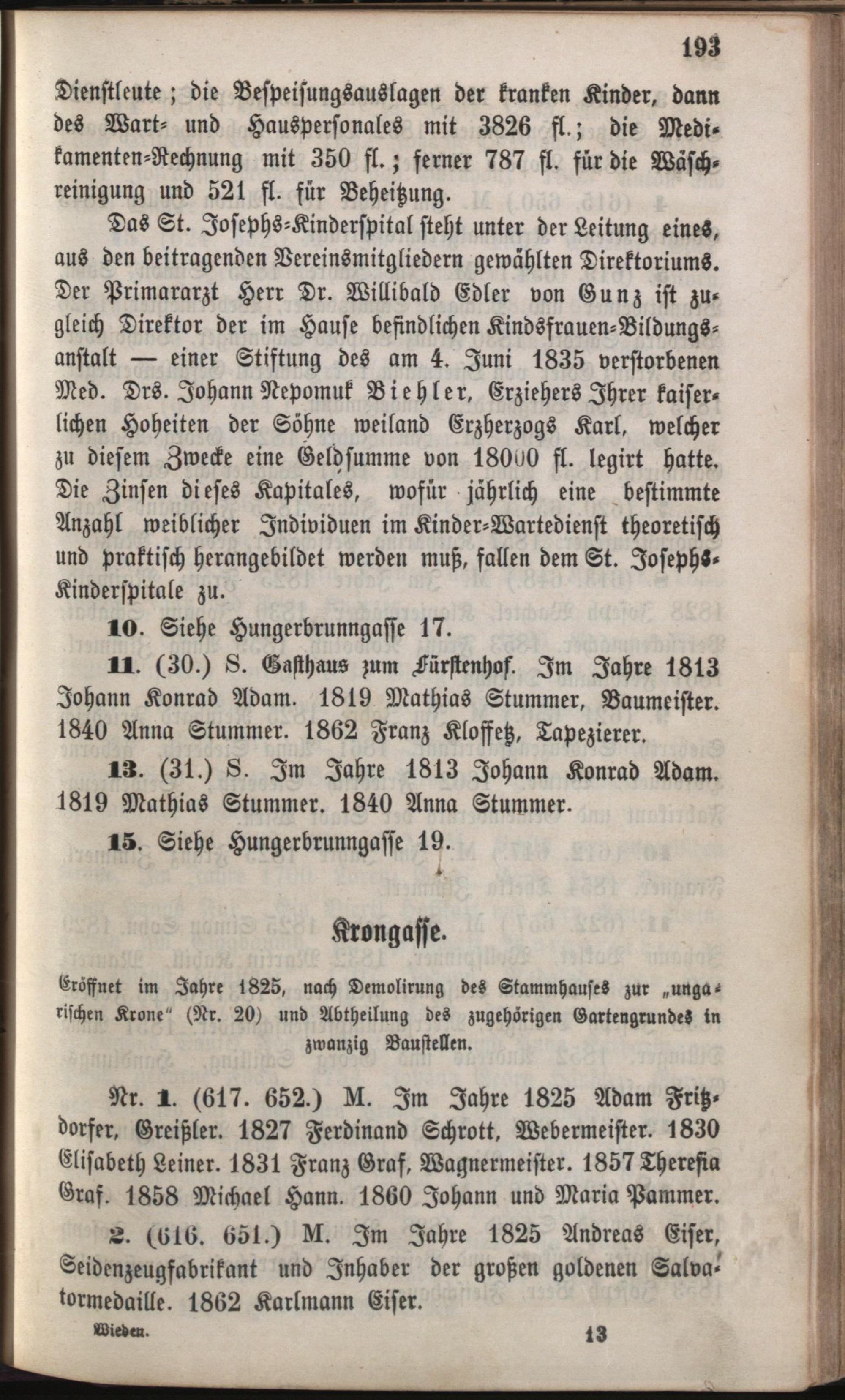 193

Dienstleute; die Bespeisungsauslagen der kranken Kinder, dann des Wart- und Hauspersonales mit 3826 fl.; die Medikamenten-Rechnung mit 350 fl.; ferner 787 fl. für die Wäschreinigung und 521 fl. für Beheitzung.

Das St. Josephs-Kinderspital steht unter der Leitung eines, aus den beitragenden Vereinsmitgliedern gewählten Direktoriums. Der Primararzt Herr Dr. Willibald Edler von Gunz ist zugleich Direktor der im Hause befindlichen Kindsfrauen-Bildungsanstalt — einer Stiftung des am 4. Juni 1835 verstorbenen Med. Drs. Johann Nepomuk Biehler, Erziehers Ihrer kaiserlichen Hoheiten der Söhne weiland Erzherzogs Karl, welcher zu diesem Zwecke eine Geldsumme von 18000 fl. legirt hatte. Die Zinsen dieses Kapitales, wofür jährlich eine bestimmte Anzahl weiblicher Individuen im Kinder-Wartedienst theoretisch und praktisch herangebildet werden muß, fallen dem St. Josephs-Kinderspitale zu.

10. Siehe Hungerbrunngasse 17.

11. (30.) S. Gasthaus zum Fürstenhof. Im Jahre 1813 Johann Konrad Adam. 1819 Mathias Stummer, Baumeister. 1840 Anna Stummer. 1862 Franz Kloffetz, Tapezierer.

13. (31.) S. Im Jahre 1813 Johann Konrad Adam. 1819 Mathias Stummer. 1840 Anna Stummer.

15. Siehe Hungerbrunngasse 19.

Krongasse.

Eröffnet im Jahre 1825, nach Demolirung des Stammhauses zur „ungarischen Krone" (Nr. 20) und Abtheilung des zugehörigen Gartengrundes in zwanzig Baustellen.

Nr. 1. (617. 652.) M. Im Jahre 1825 Adam Fritzdorfer, Greißler. 1827 Ferdinand Schrott, Webermeister. 1830 Elisabeth Leiner. 1831 Franz Graf, Wagnermeister. 1857 Theresia Graf. 1858 Michael Hann. 1860 Johann und Maria Pammer.

2. (616. 651.) M. Im Jahre 1825 Andreas Eiser, Seidenzeugfabrikant und Inhaber der großen goldenen Salvatormedaille. 1862 Karlmann Eiser.

Wieden. 13